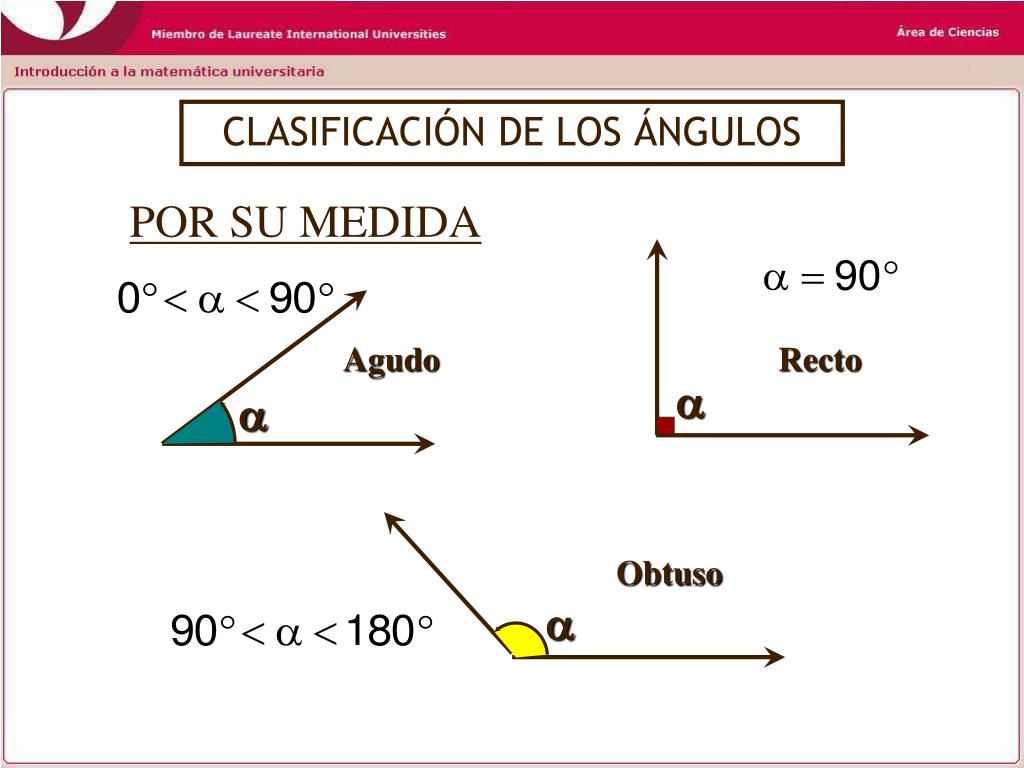 Miembro de Laureate International Universities

Área de Ciencias

Introducción a la matemática universitaria

CLASIFICACIÓN DE LOS ÁNGULOS

POR SU MEDIDA

$0° < \alpha < 90°$

Agudo

$\alpha$

$\alpha = 90°$

Recto

$\alpha$

Obtuso

$90° < \alpha < 180°$

$\alpha$